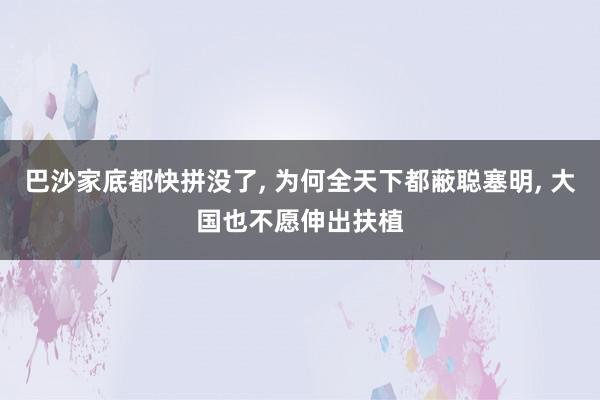 巴沙家底都快拼没了, 为何全天下都蔽聪塞明, 大国也不愿伸出扶植